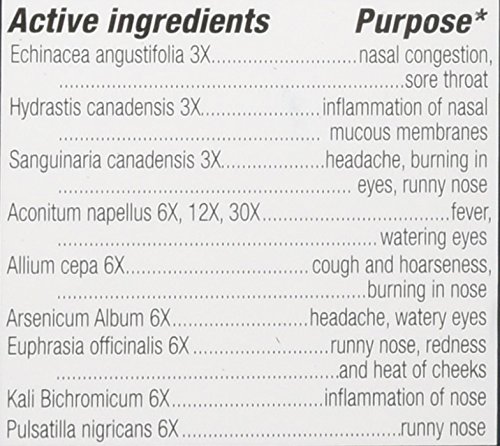 Active ingredients Purpose*

Echinacea angustifolia 3X nasal congestion, sore throat

Hydrastis canadensis 3X inflammation of nasal mucous membranes

Sanguinaria canadensis 3X headache, burning in eyes, runny nose

Aconitum napellus 6X, 12X, 30X fever, watering eyes

Allium cepa 6X cough and hoarseness, burning in nose

Arsenicum Album 6X headache, watery eyes

Euphrasia officinalis 6X runny nose, redness and heat of cheeks

Kali Bichromicum 6X inflammation of nose

Pulsatilla nigricans 6X runny nose